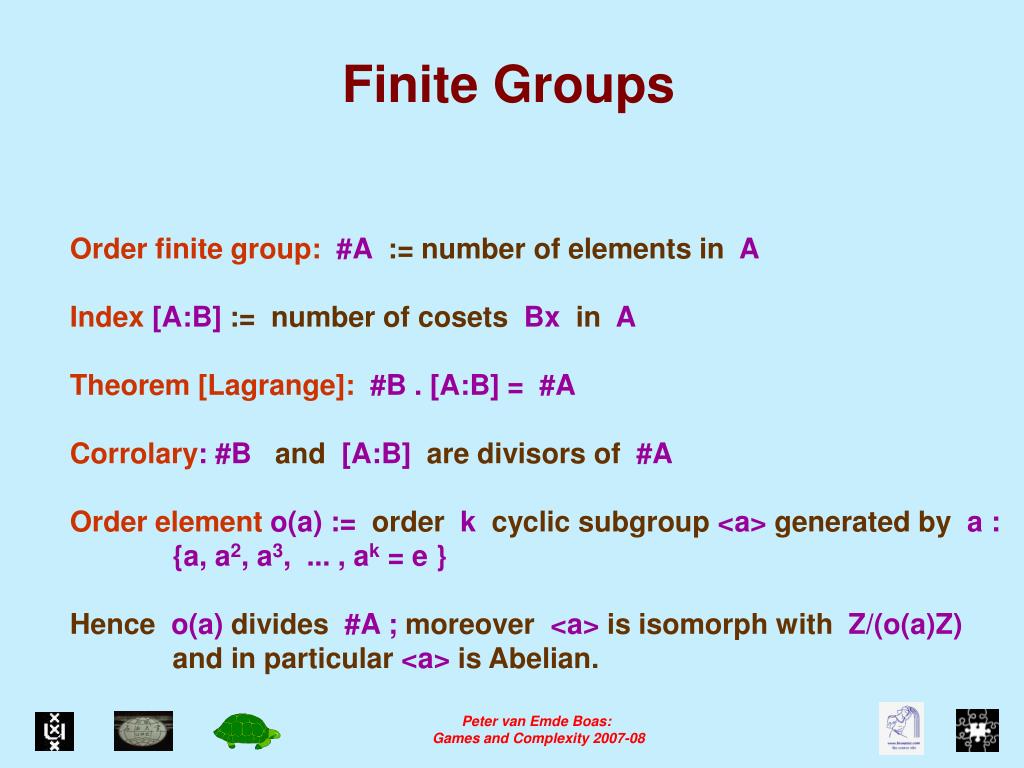 Finite Groups

Order finite group: #A := number of elements in A

Index [A:B] := number of cosets Bx in A

Theorem [Lagrange]: #B . [A:B] = #A

Corrolary: #B and [A:B] are divisors of #A

Order element o(a) := order k cyclic subgroup <a> generated by a : {a, $a^2$, $a^3$, ... , $a^k$ = e }

Hence o(a) divides #A ; moreover <a> is isomorph with Z/(o(a)Z) and in particular <a> is Abelian.

Peter van Emde Boas:
Games and Complexity 2007-08